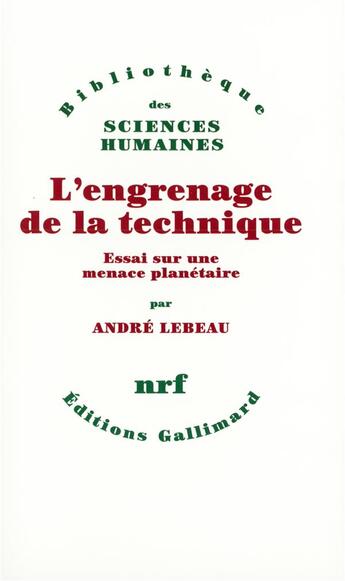 Bibliothèque
des
SCIENCES
HUMAINES

L'engrenage
de la technique

Essai sur une
menace planétaire

par

ANDRÉ LEBEAU

nrf

Éditions Gallimard